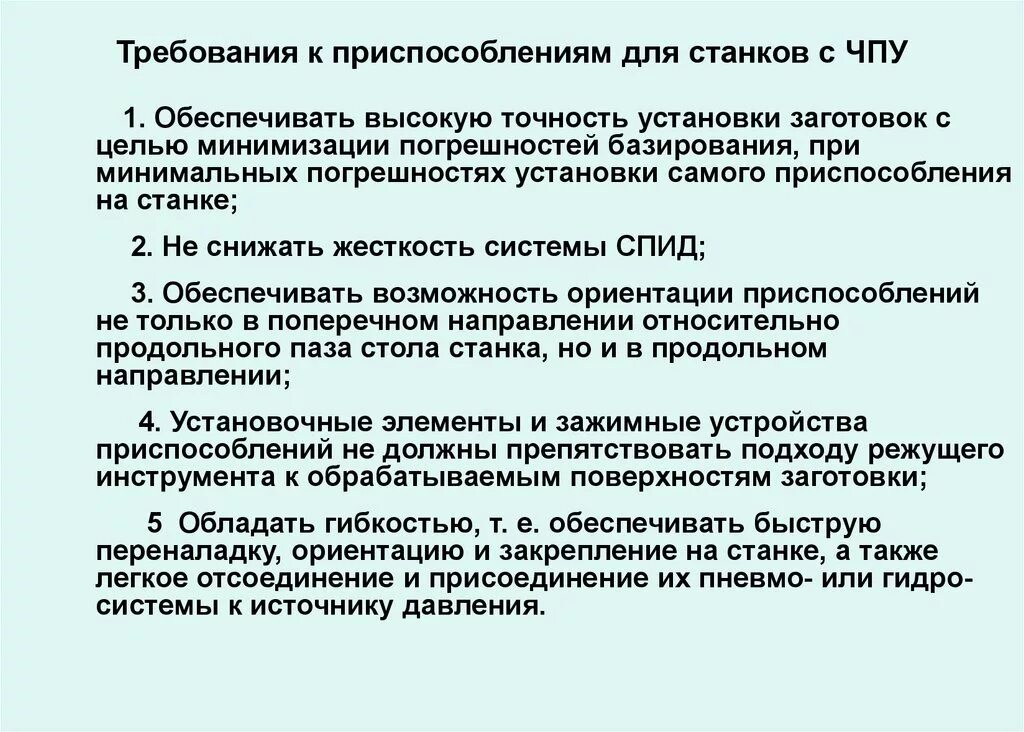 Требования к приспособлениям для станков с ЧПУ

1. Обеспечивать высокую точность установки заготовок с целью минимизации погрешностей базирования, при минимальных погрешностях установки самого приспособления на станке;

2. Не снижать жесткость системы СПИД;

3. Обеспечивать возможность ориентации приспособлений не только в поперечном направлении относительно продольного паза стола станка, но и в продольном направлении;

4. Установочные элементы и зажимные устройства приспособлений не должны препятствовать подходу режущего инструмента к обрабатываемым поверхностям заготовки;

5 Обладать гибкостью, т. е. обеспечивать быструю переналадку, ориентацию и закрепление на станке, а также легкое отсоединение и присоединение их пневмо- или гидросистемы к источнику давления.